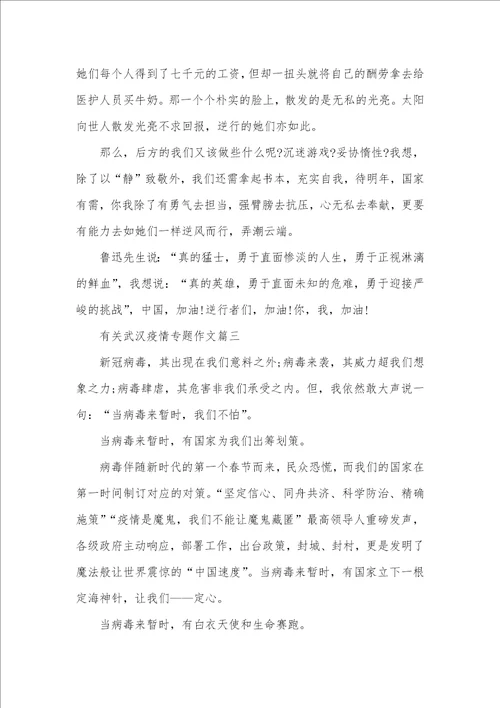 她们每个人得到了七千元的工资，但却一扭头就将自己的酬劳拿去给医护人员买牛奶。那一个个朴实的脸上，散发的是无私的光亮。太阳向世人散发光亮不求回报，逆行的她们亦如此。

那么，后方的我们又该做些什么呢?沉迷游戏?妥协惰性?我想，除了以“静”致敬外，我们还需拿起书本，充实自我，待明年，国家有需，你我除了有勇气去担当，强臂膀去抗压，心无私去奉献，更要有能力去如她们一样逆风而行，弄潮云端。

鲁迅先生说：“真的猛士，勇于直面惨淡的人生，勇于正视淋漓的鲜血”，我想说：“真的英雄，勇于直面未知的危难，勇于迎接严峻的挑战”，中国，加油!逆行者们，加油!你，我，加油!

有关武汉疫情专题作文篇三

新冠病毒，其出现在我们意料之外;病毒来袭，其威力超我们想象之力;病毒肆虐，其危害非我们承受之内。但，我依然敢大声说一句：“当病毒来暂时，我们不怕”。

当病毒来暂时，有国家为我们出筹划策。

病毒伴随新时代的第一个春节而来，民众恐慌，而我们的国家在第一时间制订对应的对策。“坚定信心、同舟共济、科学防治、精确施策”“疫情是魔鬼，我们不能让魔鬼藏匿”最高领导人重磅发声，各级政府主动响应，部署工作，出台政策，封城、封村，更是发明了魔法般让世界震惊的“中国速度”。当病毒来暂时，有国家立下一根定海神针，让我们——定心。

当病毒来暂时，有白衣天使和生命赛跑。